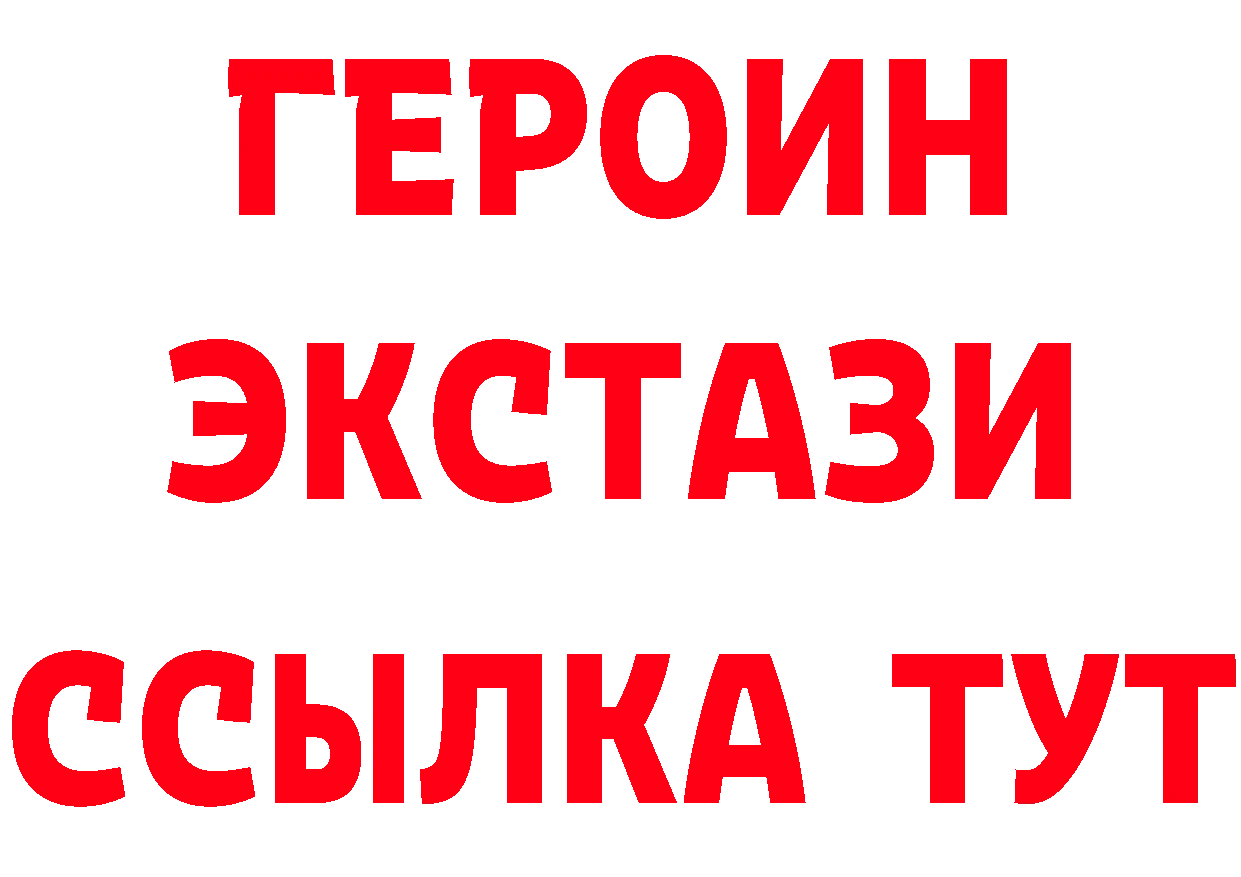 ГЕРОИН ЭКСТАЗИ ССЫЛКА ТУТ